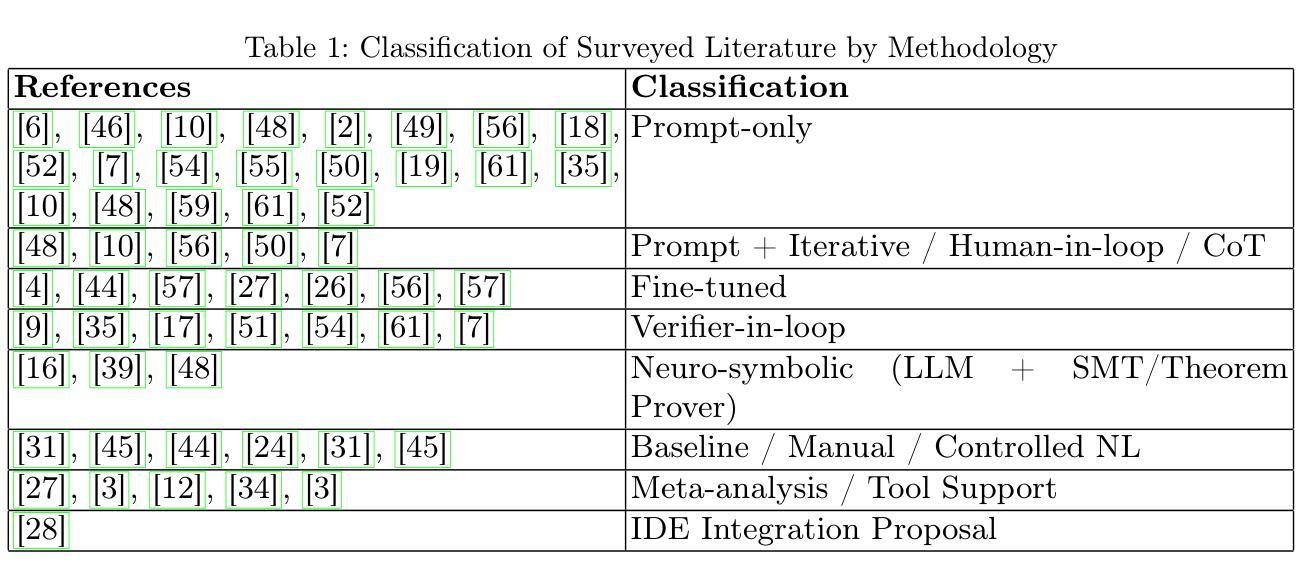 Table 1: Classification of Surveyed Literature by Methodology

| References | Classification |
|---|---|
| [6], [46], [10], [48], [2], [49], [56], [18], [52], [7], [54], [55], [50], [19], [61], [35], [10], [48], [59], [61], [52] | Prompt-only |
| [48], [10], [56], [50], [7] | Prompt + Iterative / Human-in-loop / CoT |
| [4], [44], [57], [27], [26], [56], [57] | Fine-tuned |
| [9], [35], [17], [51], [54], [61], [7] | Verifier-in-loop |
| [16], [39], [48] | Neuro-symbolic (LLM + SMT/Theorem Prover) |
| [31], [45], [44], [24], [31], [45] | Baseline / Manual / Controlled NL |
| [27], [3], [12], [34], [3] | Meta-analysis / Tool Support |
| [28] | IDE Integration Proposal |